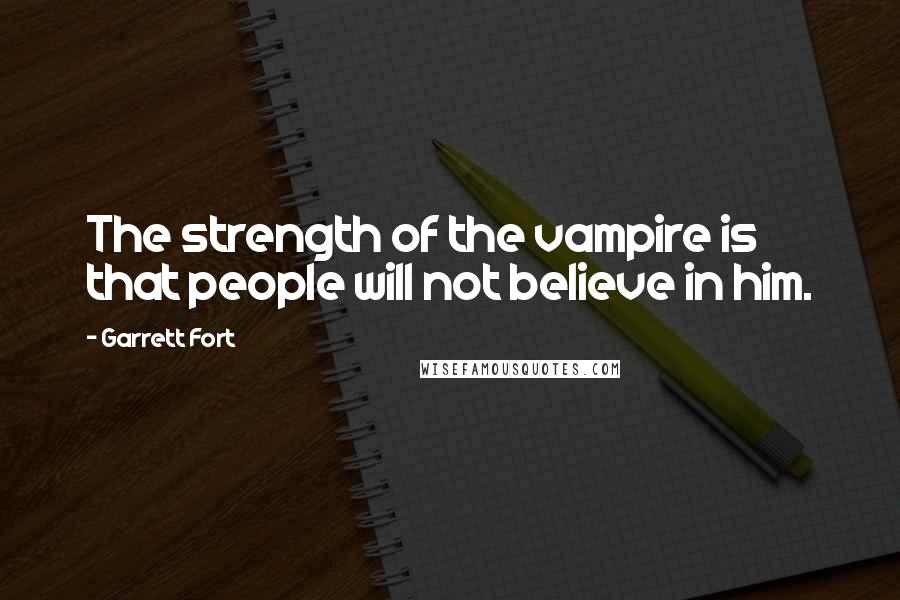 The strength of the vampire is that people will not believe in him.

- Garrett Fort

WISEFAMOUSQUOTES.COM